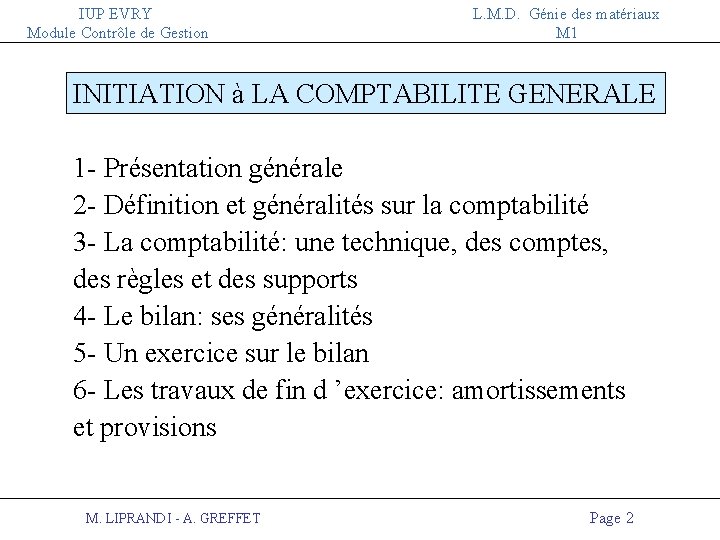 IUP EVRY
Module Contrôle de Gestion

L.M.D. Génie des matériaux
M1

INITIATION à LA COMPTABILITE GENERALE

1- Présentation générale
2- Définition et généralités sur la comptabilité
3- La comptabilité: une technique, des comptes, des règles et des supports
4- Le bilan: ses généralités
5- Un exercice sur le bilan
6- Les travaux de fin d 'exercice: amortissements et provisions

M. LIPRANDI - A. GREFFET

Page 2